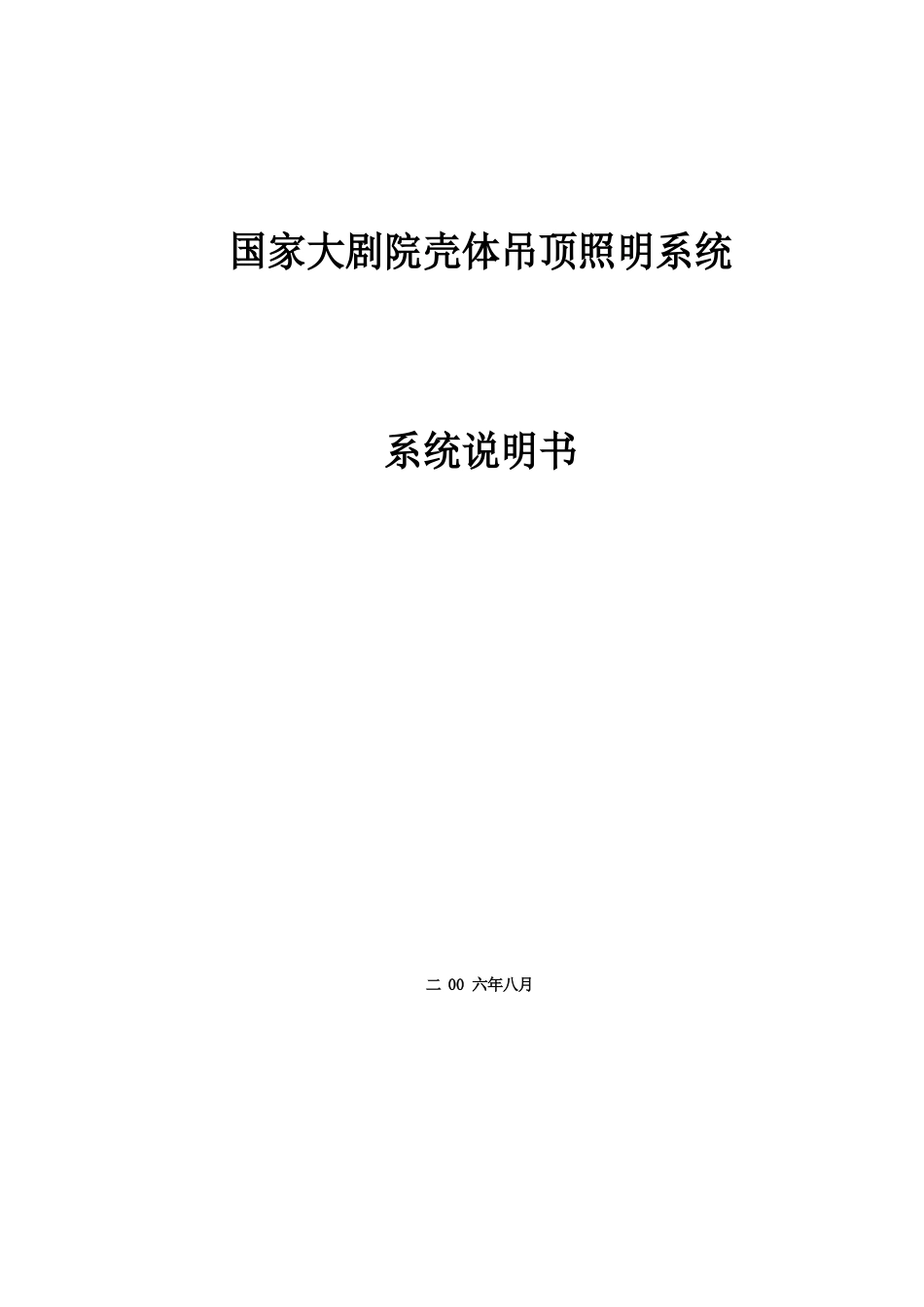 国家大剧院壳体吊顶照明系统

系统说明书

二 00 六年八月